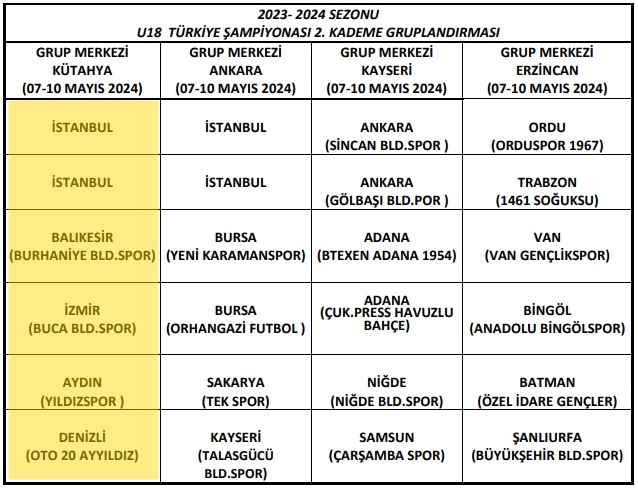 2023- 2024 SEZONU
U18 TÜRKİYE ŞAMPİYONASI 2. KADEME GRUPLANDIRMASI

| GRUP MERKEZİ KÜTAHYA (07-10 MAYIS 2024) | GRUP MERKEZİ ANKARA (07-10 MAYIS 2024) | GRUP MERKEZİ KAYSERİ (07-10 MAYIS 2024) | GRUP MERKEZİ ERZİNCAN (07-10 MAYIS 2024) |
|---|---|---|---|
| İSTANBUL | İSTANBUL | ANKARA (SİNCAN BLD.SPOR ) | ORDU (ORDUSPOR 1967) |
| İSTANBUL | İSTANBUL | ANKARA (GÖLBAŞI BLD.POR ) | TRABZON (1461 SOĞUKSU) |
| BALIKESİR (BURHANİYE BLD.SPOR) | BURSA (YENİ KARAMANSPOR) | ADANA (BTEXEN ADANA 1954) | VAN (VAN GENÇLİKSPOR) |
| İZMİR (BUCA BLD.SPOR) | BURSA (ORHANGAZİ FUTBOL ) | ADANA (ÇUK.PRESS HAVUZLU BAHÇE) | BİNGÖL (ANADOLU BİNGÖLSPOR) |
| AYDIN (YILDIZSPOR ) | SAKARYA (TEK SPOR) | NİĞDE (NİĞDE BLD.SPOR) | BATMAN (ÖZEL İDARE GENÇLER) |
| DENİZLİ (OTO 20 AYYILDIZ) | KAYSERİ (TALASGÜCÜ BLD.SPOR) | SAMSUN (ÇARŞAMBA SPOR) | ŞANLIURFA (BÜYÜKŞEHİR BLD.SPOR) |